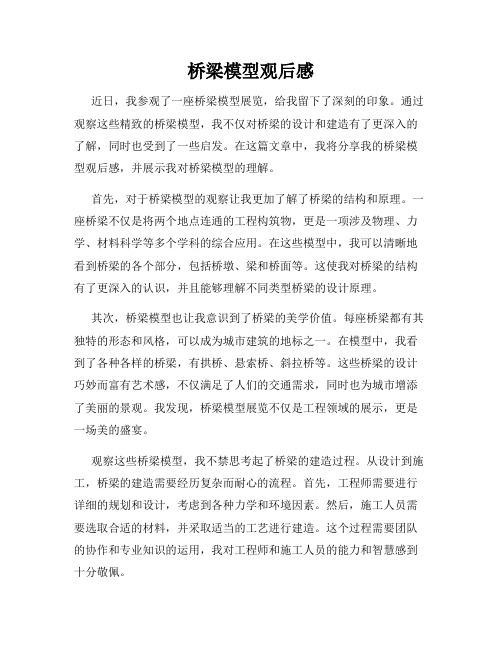 桥梁模型观后感

近日，我参观了一座桥梁模型展览，给我留下了深刻的印象。通过观察这些精致的桥梁模型，我不仅对桥梁的设计和建造有了更深入的了解，同时也受到了一些启发。在这篇文章中，我将分享我的桥梁模型观后感，并展示我对桥梁模型的理解。

首先，对于桥梁模型的观察让我更加了解了桥梁的结构和原理。一座桥梁不仅是将两个地点连通的工程构筑物，更是一项涉及物理、力学、材料科学等多个学科的综合应用。在这些模型中，我可以清晰地看到桥梁的各个部分，包括桥墩、梁和桥面等。这使我对桥梁的结构有了更深入的认识，并且能够理解不同类型桥梁的设计原理。

其次，桥梁模型也让我意识到了桥梁的美学价值。每座桥梁都有其独特的形态和风格，可以成为城市建筑的地标之一。在模型中，我看到了各种各样的桥梁，有拱桥、悬索桥、斜拉桥等。这些桥梁的设计巧妙而富有艺术感，不仅满足了人们的交通需求，同时也为城市增添了美丽的景观。我发现，桥梁模型展览不仅是工程领域的展示，更是一场美的盛宴。

观察这些桥梁模型，我不禁思考起了桥梁的建造过程。从设计到施工，桥梁的建造需要经历复杂而耐心的流程。首先，工程师需要进行详细的规划和设计，考虑到各种力学和环境因素。然后，施工人员需要选取合适的材料，并采取适当的工艺进行建造。这个过程需要团队的协作和专业知识的运用，我对工程师和施工人员的能力和智慧感到十分敬佩。